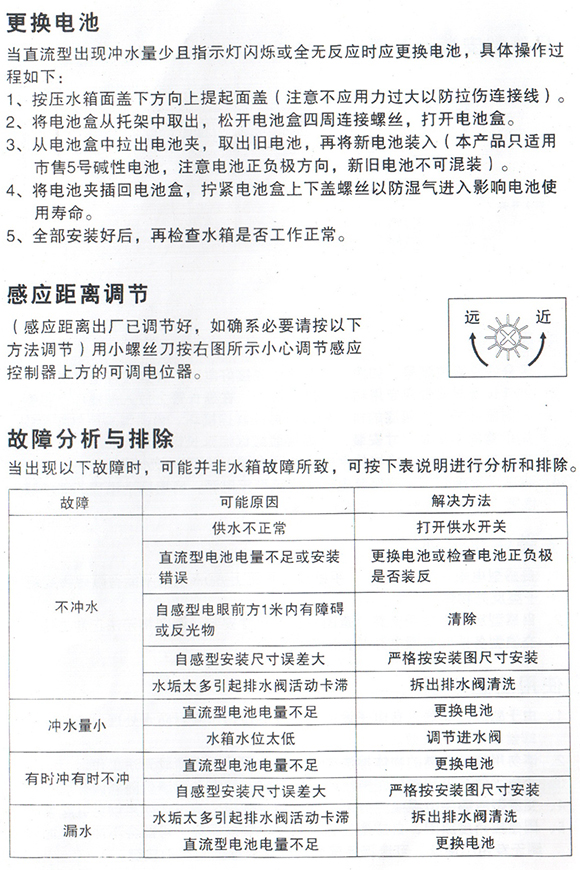 更换电池

当直流型出现冲水量少且指示灯闪烁或全无反应时应更换电池，具体操作过程如下：

1、按压水箱面盖下方向上提起面盖（注意不应用力过大以防拉伤连接线）。

2、将电池盒从托架中取出，松开电池盒四周连接螺丝，打开电池盒。

3、从电池盒中拉出电池夹，取出旧电池，再将新电池装入（本产品只适用市售5号碱性电池，注意电池正负极方向，新旧电池不可混装）。

4、将电池夹插回电池盒，拧紧电池盒上下盖螺丝以防湿气进入影响电池使用寿命。

5、全部安装好后，再检查水箱是否工作正常。

感应距离调节

（感应距离出厂已调节好，如确系必要请按以下方法调节）用小螺丝刀按右图所示小心调节感应控制器上方的可调电位器。

远

近

故障分析与排除

当出现以下故障时，可能并非水箱故障所致，可按下表说明进行分析和排除。

| 故障 | 可能原因 | 解决方法 |
|---|---|---|
| 不冲水 | 供水不正常 | 打开供水开关 |
| | 直流型电池电量不足或安装错误 | 更换电池或检查电池正负极是否装反 |
| | 自感型电眼前方1米内有障碍或反光物 | 清除 |
| | 自感型安装尺寸误差大 | 严格按安装图尺寸安装 |
| | 水垢太多引起排水阀活动卡滞 | 拆出排水阀清洗 |
| 冲水量小 | 直流型电池电量不足 | 更换电池 |
| | 水箱水位太低 | 调节进水阀 |
| 有时冲有时不冲 | 直流型电池电量不足 | 更换电池 |
| | 自感型安装尺寸误差大 | 严格按安装图尺寸安装 |
| 漏水 | 水垢太多引起排水阀活动卡滞 | 拆出排水阀清洗 |
| | 直流型电池电量不足 | 更换电池 |